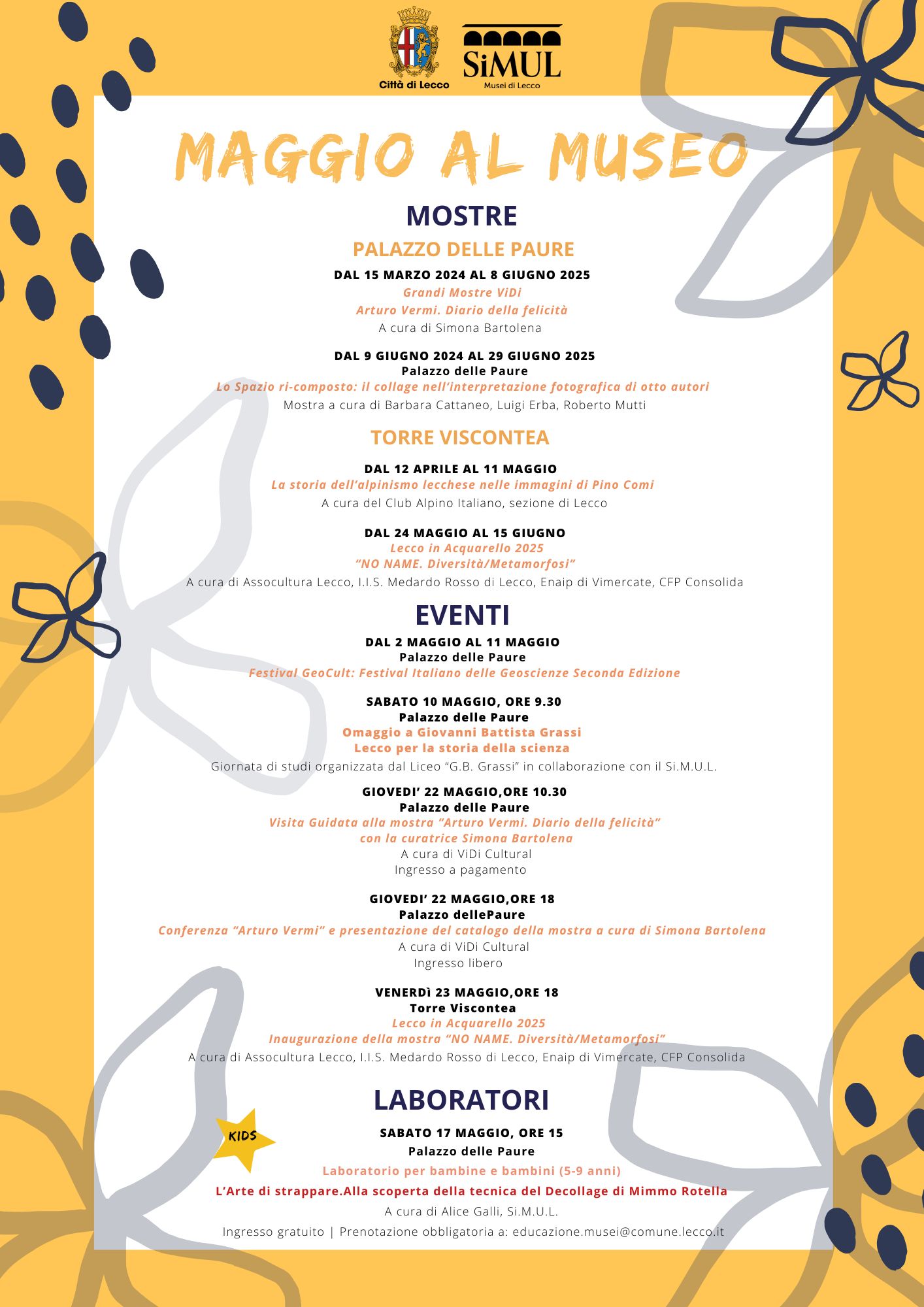 Città di Lecco

SiMUL
Musei di Lecco

MAGGIO AL MUSEO

MOSTRE

PALAZZO DELLE PAURE

DAL 15 MARZO 2024 AL 8 GIUGNO 2025
Grandi Mostre ViDi
Arturo Vermi. Diario della felicità
A cura di Simona Bartolena

DAL 9 GIUGNO 2024 AL 29 GIUGNO 2025
Palazzo delle Paure
Lo Spazio ri-composto: il collage nell'interpretazione fotografica di otto autori
Mostra a cura di Barbara Cattaneo, Luigi Erba, Roberto Mutti

TORRE VISCONTEA

DAL 12 APRILE AL 11 MAGGIO
La storia dell'alpinismo lecchese nelle immagini di Pino Comi
A cura del Club Alpino Italiano, sezione di Lecco

DAL 24 MAGGIO AL 15 GIUGNO
Lecco in Acquarello 2025
"NO NAME. Diversità/Metamorfosi"
A cura di Assocultura Lecco, I.I.S. Medardo Rosso di Lecco, Enaip di Vimercate, CFP Consolida

EVENTI

DAL 2 MAGGIO AL 11 MAGGIO
Palazzo delle Paure
Festival GeoCult: Festival Italiano delle Geoscienze Seconda Edizione

SABATO 10 MAGGIO, ORE 9.30
Palazzo delle Paure
Omaggio a Giovanni Battista Grassi
Lecco per la storia della scienza
Giornata di studi organizzata dal Liceo "G.B. Grassi" in collaborazione con il Si.M.U.L.

GIOVEDI' 22 MAGGIO,ORE 10.30
Palazzo delle Paure
Visita Guidata alla mostra "Arturo Vermi. Diario della felicità"
con la curatrice Simona Bartolena
A cura di ViDi Cultural
Ingresso a pagamento

GIOVEDI' 22 MAGGIO,ORE 18
Palazzo dellePaure
Conferenza "Arturo Vermi" e presentazione del catalogo della mostra a cura di Simona Bartolena
A cura di ViDi Cultural
Ingresso libero

VENERDì 23 MAGGIO,ORE 18
Torre Viscontea
Lecco in Acquarello 2025
Inaugurazione della mostra "NO NAME. Diversità/Metamorfosi"
A cura di Assocultura Lecco, I.I.S. Medardo Rosso di Lecco, Enaip di Vimercate, CFP Consolida

LABORATORI

KIDS

SABATO 17 MAGGIO, ORE 15
Palazzo delle Paure
Laboratorio per bambine e bambini (5-9 anni)
L'Arte di strappare.Alla scoperta della tecnica del Decollage di Mimmo Rotella
A cura di Alice Galli, Si.M.U.L.
Ingresso gratuito | Prenotazione obbligatoria a: educazione.musei@comune.lecco.it